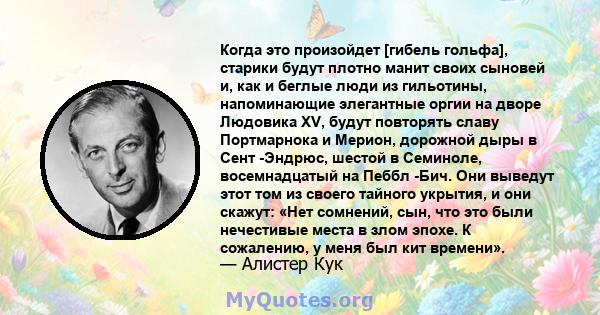 Когда это произойдет [гибель гольфа], старики будут плотно манит своих сыновей и, как и беглые люди из гильотины, напоминающие элегантные оргии на дворе Людовика XV, будут повторять славу Портмарнока и Мерион, дорожной дыры в Сент -Эндрюс, шестой в Семиноле, восемнадцатый на Пеббл -Бич. Они выведут этот том из своего тайного укрытия, и они скажут: «Нет сомнений, сын, что это были нечестивые места в злом эпохе. К сожалению, у меня был кит времени».
— Алистер Кук

MyQuotes.org